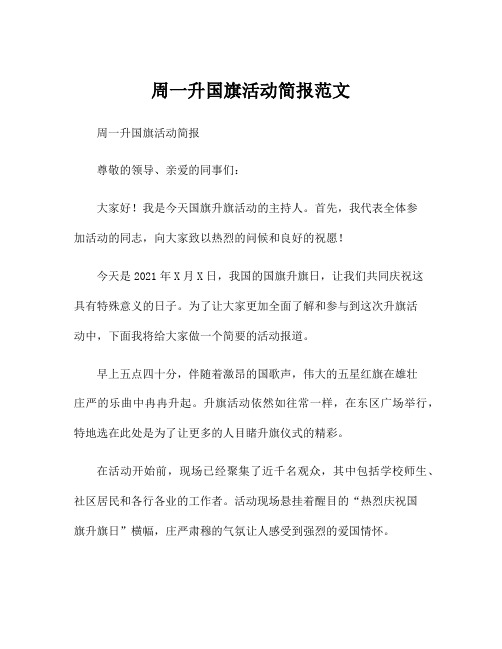 周一升国旗活动简报范文

周一升国旗活动简报

尊敬的领导、亲爱的同事们：

大家好！我是今天国旗升旗活动的主持人。首先，我代表全体参加活动的同志，向大家致以热烈的问候和良好的祝愿！

今天是 2021 年 X 月 X 日，我国的国旗升旗日，让我们共同庆祝这具有特殊意义的日子。为了让大家更加全面了解和参与到这次升旗活动中，下面我将给大家做一个简要的活动报道。

早上五点四十分，伴随着激昂的国歌声，伟大的五星红旗在雄壮庄严的乐曲中冉冉升起。升旗活动依然如往常一样，在东区广场举行，特地选在此处是为了让更多的人目睹升旗仪式的精彩。

在活动开始前，现场已经聚集了近千名观众，其中包括学校师生、社区居民和各行各业的工作者。活动现场悬挂着醒目的“热烈庆祝国旗升旗日”横幅，庄严肃穆的气氛让人感受到强烈的爱国情怀。